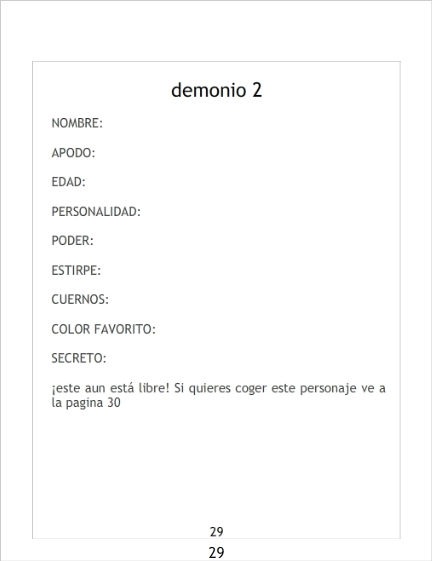 demonio 2

NOMBRE:

APODO:

EDAD:

PERSONALIDAD:

PODER:

ESTIRPE:

CUERNOS:

COLOR FAVORITO:

SECRETO:

¡este aun está libre! Si quieres coger este personaje ve a la pagina 30

29

29